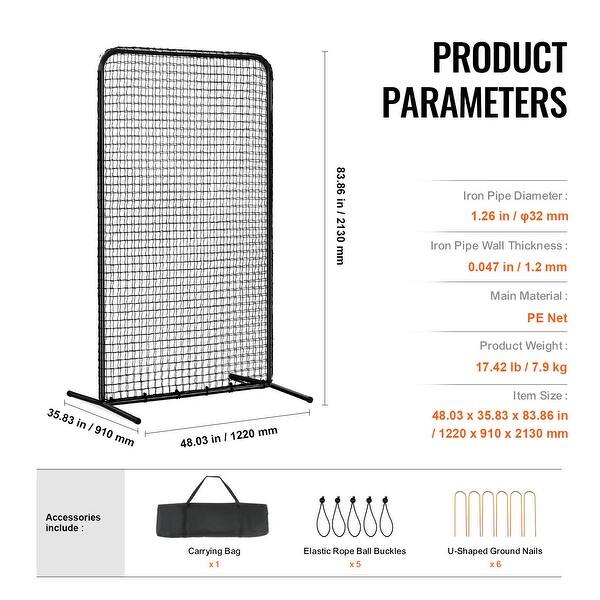 PRODUCT PARAMETERS

83.86 in / 2130 mm

35.83 in / 910 mm

48.03 in / 1220 mm

Iron Pipe Diameter :
1.26 in / φ32 mm

Iron Pipe Wall Thickness :
0.047 in / 1.2 mm

Main Material :
PE Net

Product Weight :
17.42 lb / 7.9 kg

Item Size :
48.03 x 35.83 x 83.86 in / 1220 x 910 x 2130 mm

Accessories include :

Carrying Bag
x 1

Elastic Rope Ball Buckles
x 5

U-Shaped Ground Nails
x 6